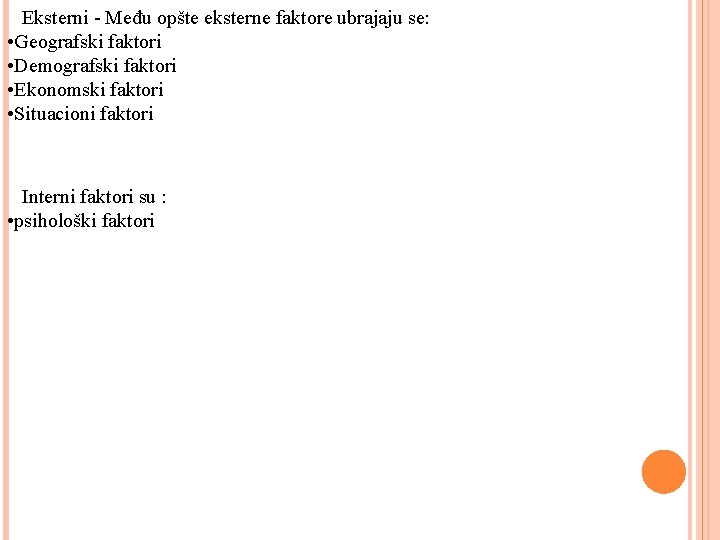 Eksterni - Među opšte eksterne faktore ubrajaju se:
•Geografski faktori
•Demografski faktori
•Ekonomski faktori
•Situacioni faktori

Interni faktori su :
•psihološki faktori